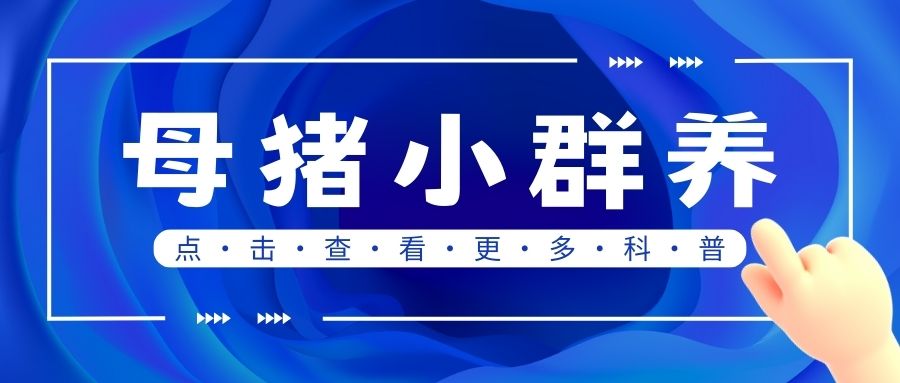 母猪小群养

点·击·查·看·更·多·科·普